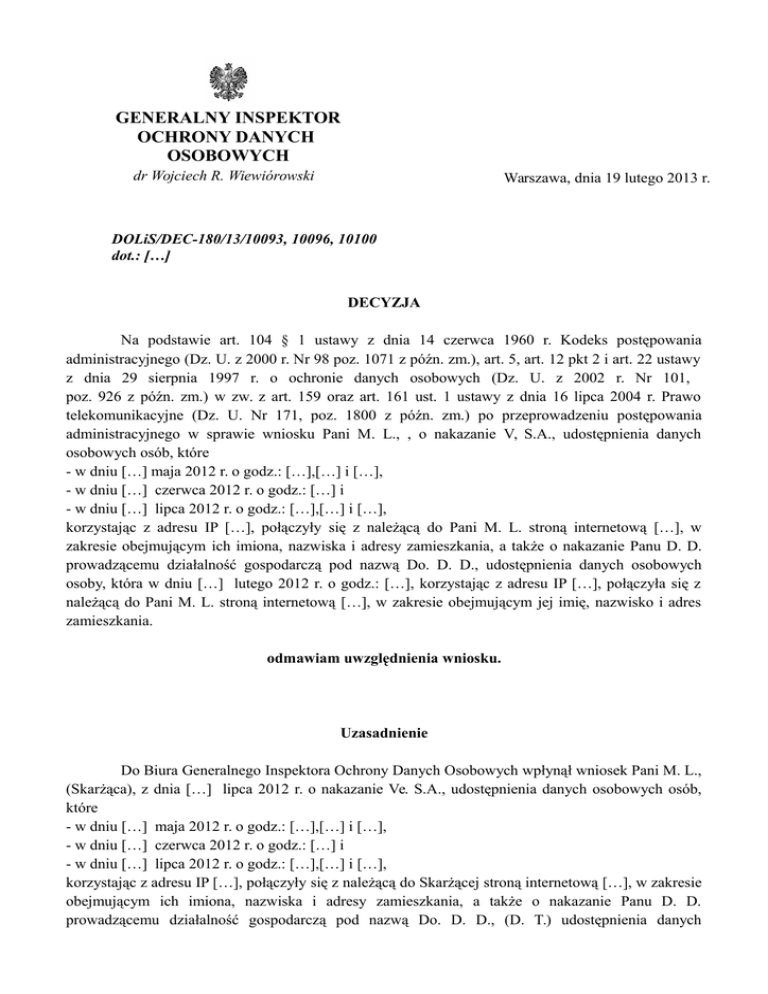 GENERALNY INSPEKTOR OCHRONY DANYCH OSOBOWYCH
dr Wojciech R. Wiewiórowski

Warszawa, dnia 19 lutego 2013 r.

DOLiS/DEC-180/13/10093, 10096, 10100
dot.: […]

DECYZJA

Na podstawie art. 104 § 1 ustawy z dnia 14 czerwca 1960 r. Kodeks postępowania administracyjnego (Dz. U. z 2000 r. Nr 98 poz. 1071 z późn. zm.), art. 5, art. 12 pkt 2 i art. 22 ustawy z dnia 29 sierpnia 1997 r. o ochronie danych osobowych (Dz. U. z 2002 r. Nr 101, poz. 926 z późn. zm.) w zw. z art. 159 oraz art. 161 ust. 1 ustawy z dnia 16 lipca 2004 r. Prawo telekomunikacyjne (Dz. U. Nr 171, poz. 1800 z późn. zm.) po przeprowadzeniu postępowania administracyjnego w sprawie wniosku Pani M. L., , o nakazanie V, S.A., udostępnienia danych osobowych osób, które
- w dniu […] maja 2012 r. o godz.: […],[…] i […],
- w dniu […] czerwca 2012 r. o godz.: […] i
- w dniu […] lipca 2012 r. o godz.: […],[…] i […],
korzystając z adresu IP […], połączyły się z należącą do Pani M. L. stroną internetową […], w zakresie obejmującym ich imiona, nazwiska i adresy zamieszkania, a także o nakazanie Panu D. D. prowadzącemu działalność gospodarczą pod nazwą Do. D. D., udostępnienia danych osobowych osoby, która w dniu […] lutego 2012 r. o godz.: […], korzystając z adresu IP […], połączyła się z należącą do Pani M. L. stroną internetową […], w zakresie obejmującym jej imię, nazwisko i adres zamieszkania.

odmawiam uwzględnienia wniosku.

Uzasadnienie

Do Biura Generalnego Inspektora Ochrony Danych Osobowych wpłynął wniosek Pani M. L., (Skarżąca), z dnia […] lipca 2012 r. o nakazanie Ve. S.A., udostępnienia danych osobowych osób, które
- w dniu […] maja 2012 r. o godz.: […],[…] i […],
- w dniu […] czerwca 2012 r. o godz.: […] i
- w dniu […] lipca 2012 r. o godz.: […],[…] i […],
korzystając z adresu IP […], połączyły się z należącą do Skarżącej stroną internetową […], w zakresie obejmującym ich imiona, nazwiska i adresy zamieszkania, a także o nakazanie Panu D. D. prowadzącemu działalność gospodarczą pod nazwą Do. D. D., (D. T.) udostępnienia danych